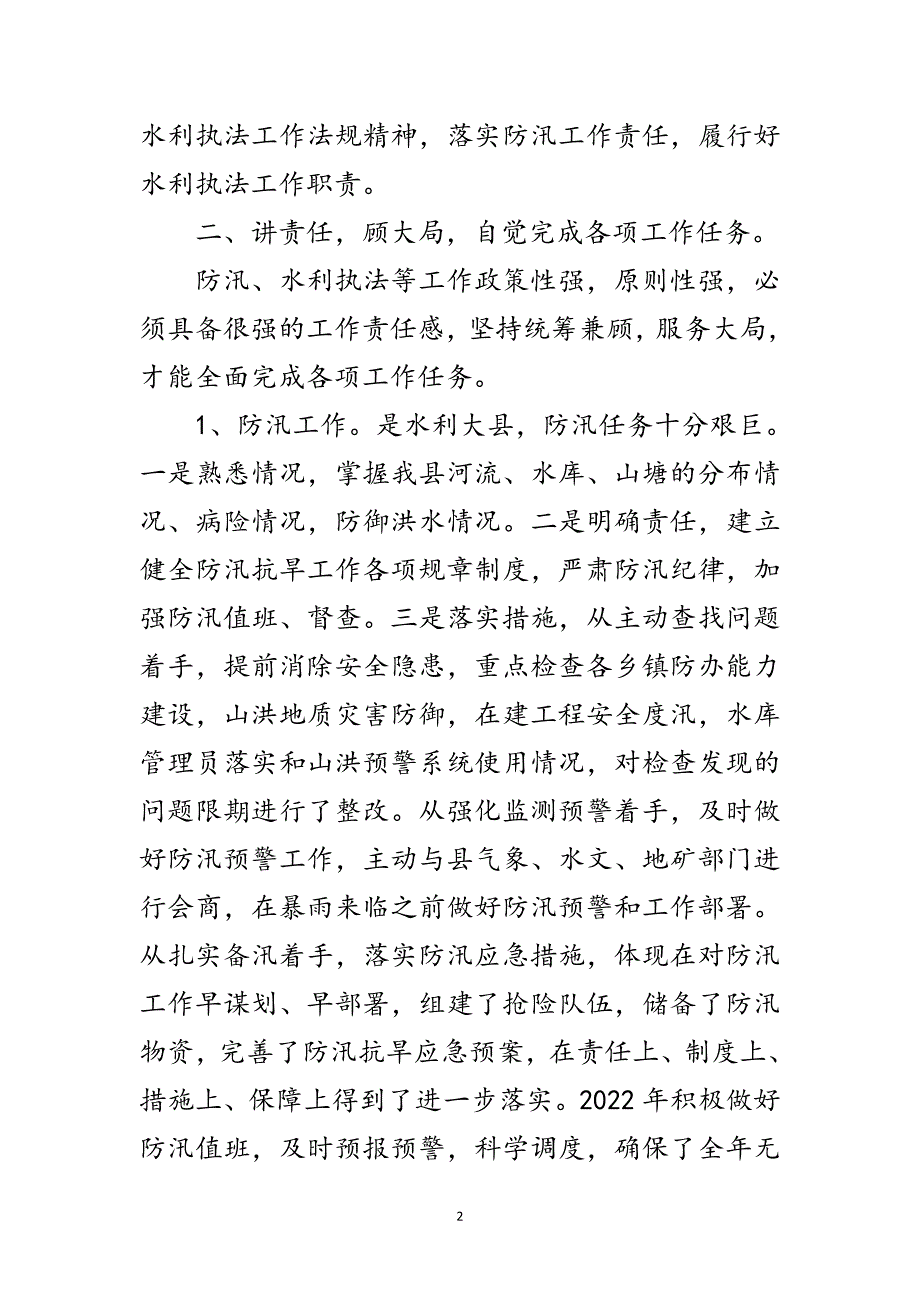 水利执法工作法规精神，落实防汛工作责任，履行好水利执法工作职责。

二、讲责任，顾大局，自觉完成各项工作任务。

防汛、水利执法等工作政策性强，原则性强，必须具备很强的工作责任感，坚持统筹兼顾，服务大局，才能全面完成各项工作任务。

1、防汛工作。是水利大县，防汛任务十分艰巨。一是熟悉情况，掌握我县河流、水库、山塘的分布情况、病险情况，防御洪水情况。二是明确责任，建立健全防汛抗旱工作各项规章制度，严肃防汛纪律，加强防汛值班、督查。三是落实措施，从主动查找问题着手，提前消除安全隐患，重点检查各乡镇防办能力建设，山洪地质灾害防御，在建工程安全度汛，水库管理员落实和山洪预警系统使用情况，对检查发现的问题限期进行了整改。从强化监测预警着手，及时做好防汛预警工作，主动与县气象、水文、地矿部门进行会商，在暴雨来临之前做好防汛预警和工作部署。从扎实备汛着手，落实防汛应急措施，体现在对防汛工作早谋划、早部署，组建了抢险队伍，储备了防汛物资，完善了防汛抗旱应急预案，在责任上、制度上、措施上、保障上得到了进一步落实。2022年积极做好防汛值班，及时预报预警，科学调度，确保了全年无

2